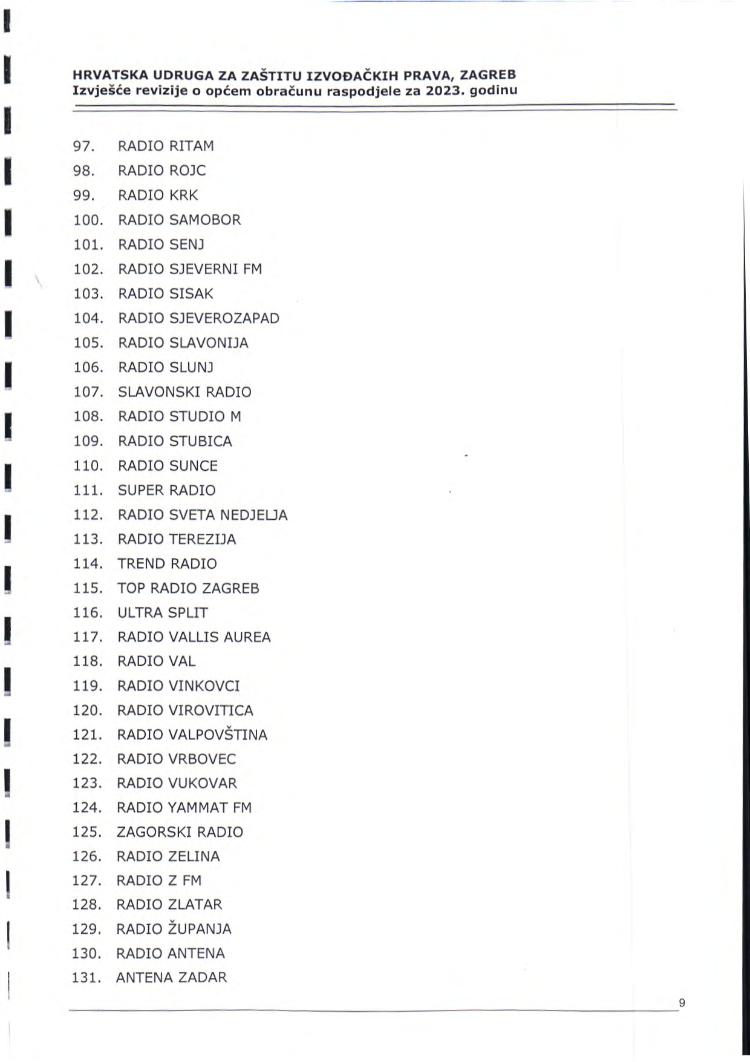 HRVATSKA UDRUGA ZA ZAŠTITU IZVOĐAČKIH PRAVA, ZAGREB
Izvješće revizije o općem obračunu raspodjele za 2023. godinu

97. RADIO RITAM
98. RADIO ROJC
99. RADIO KRK
100. RADIO SAMOBOR
101. RADIO SENJ
102. RADIO SJEVERNI FM
103. RADIO SISAK
104. RADIO SJEVEROZAPAD
105. RADIO SLAVONIJA
106. RADIO SLUNJ
107. SLAVONSKI RADIO
108. RADIO STUDIO M
109. RADIO STUBICA
110. RADIO SUNCE
111. SUPER RADIO
112. RADIO SVETA NEDJELJA
113. RADIO TEREZIJA
114. TREND RADIO
115. TOP RADIO ZAGREB
116. ULTRA SPLIT
117. RADIO VALLIS AUREA
118. RADIO VAL
119. RADIO VINKOVCI
120. RADIO VIROVITICA
121. RADIO VALPOVŠTINA
122. RADIO VRBOVEC
123. RADIO VUKOVAR
124. RADIO YAMMAT FM
125. ZAGORSKI RADIO
126. RADIO ZELINA
127. RADIO Z FM
128. RADIO ZLATAR
129. RADIO ŽUPANJA
130. RADIO ANTENA
131. ANTENA ZADAR

9